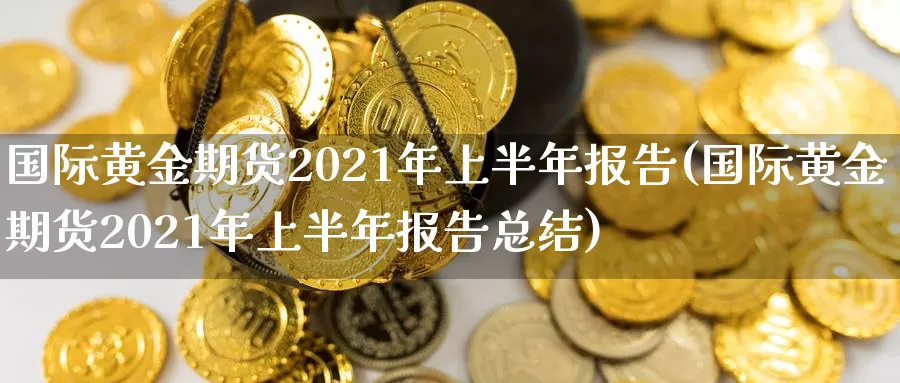 国际黄金期货2021年上半年报告(国际黄金期货2021年上半年报告总结)